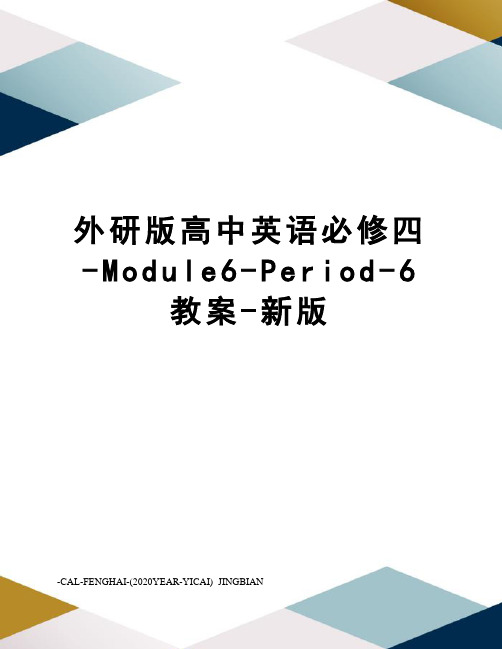 外研版高中英语必修四-Module6-Period-6教案-新版

-CAL-FENGHAI-(2020YEAR-YICAI)_JINGBIAN